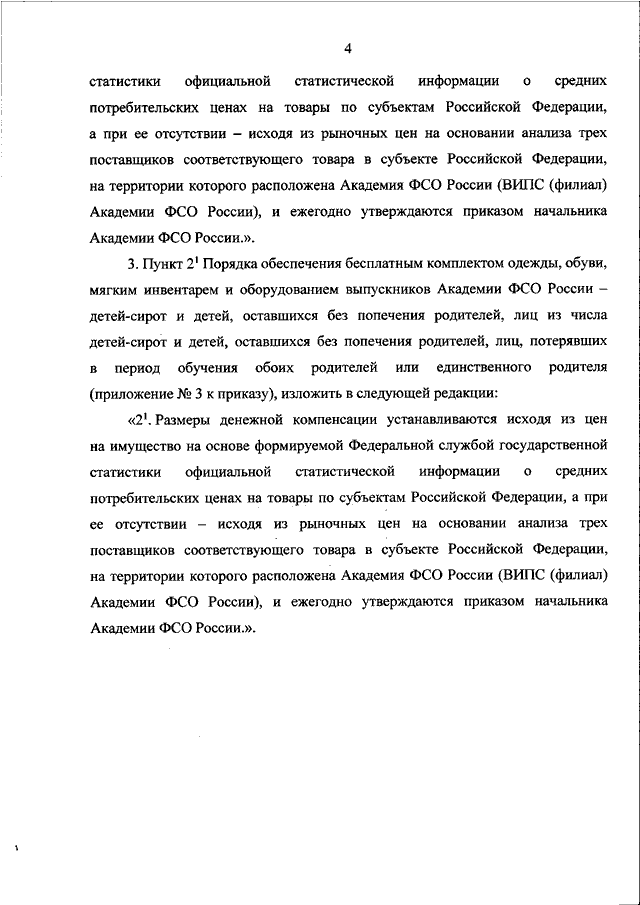 4

статистики официальной статистической информации о средних потребительских ценах на товары по субъектам Российской Федерации, а при ее отсутствии – исходя из рыночных цен на основании анализа трех поставщиков соответствующего товара в субъекте Российской Федерации, на территории которого расположена Академия ФСО России (ВИПС (филиал) Академии ФСО России), и ежегодно утверждаются приказом начальника Академии ФСО России.».

3. Пункт $2^1$ Порядка обеспечения бесплатным комплектом одежды, обуви, мягким инвентарем и оборудованием выпускников Академии ФСО России – детей-сирот и детей, оставшихся без попечения родителей, лиц из числа детей-сирот и детей, оставшихся без попечения родителей, лиц, потерявших в период обучения обоих родителей или единственного родителя (приложение № 3 к приказу), изложить в следующей редакции:

«$2^1$. Размеры денежной компенсации устанавливаются исходя из цен на имущество на основе формируемой Федеральной службой государственной статистики официальной статистической информации о средних потребительских ценах на товары по субъектам Российской Федерации, а при ее отсутствии – исходя из рыночных цен на основании анализа трех поставщиков соответствующего товара в субъекте Российской Федерации, на территории которого расположена Академия ФСО России (ВИПС (филиал) Академии ФСО России), и ежегодно утверждаются приказом начальника Академии ФСО России.».